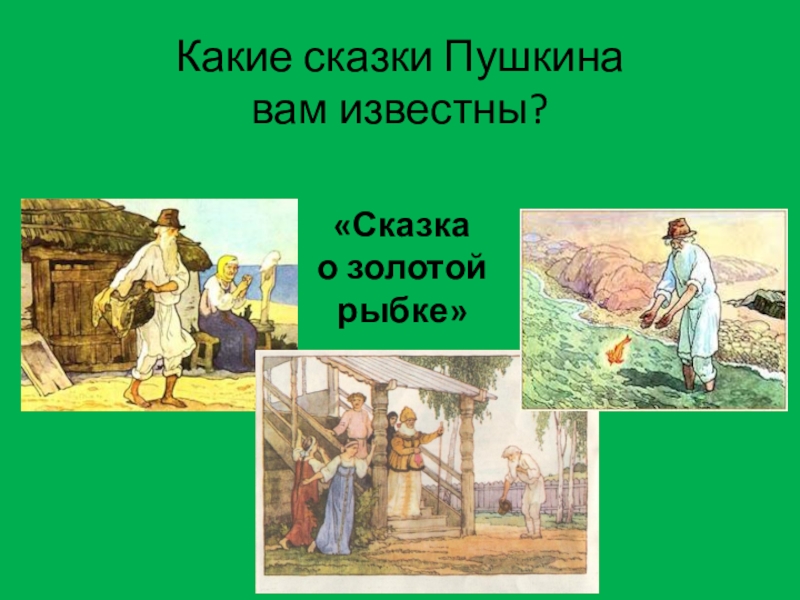 Какие сказки Пушкина вам известны?

«Сказка о золотой рыбке»